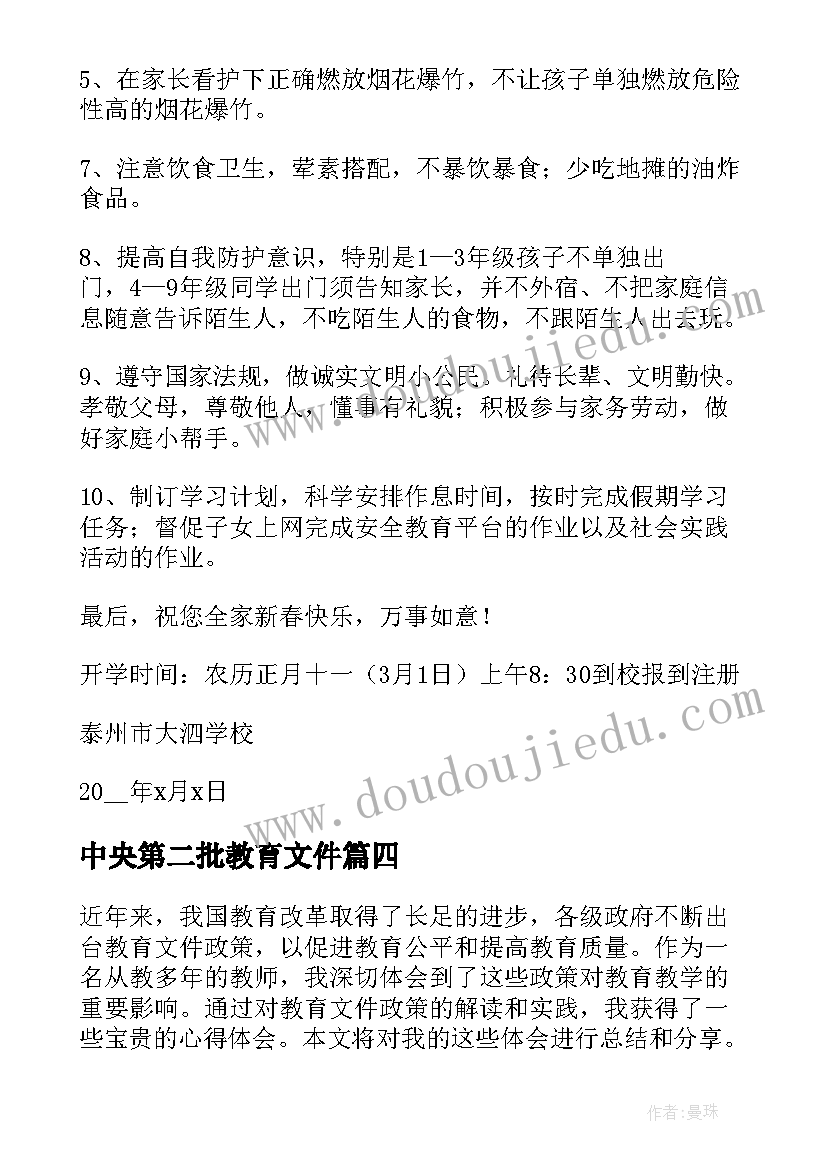 5、在家长看护下正确燃放烟花爆竹，不让孩子单独燃放危险性高的烟花爆竹。

7、注意饮食卫生，荤素搭配，不暴饮暴食；少吃地摊的油炸食品。

8、提高自我防护意识，特别是1—3年级孩子不单独出门，4—9年级同学出门须告知家长，并不外宿、不把家庭信息随意告诉陌生人，不吃陌生人的食物，不跟陌生人出去玩。

9、遵守国家法规，做诚实文明小公民。礼待长辈、文明勤快。孝敬父母，尊敬他人，懂事有礼貌；积极参与家务劳动，做好家庭小帮手。

10、制订学习计划，科学安排作息时间，按时完成假期学习任务；督促子女上网完成安全教育平台的作业以及社会实践活动的作业。

最后，祝您全家新春快乐，万事如意！

开学时间：农历正月十一（3月1日）上午8：30到校报到注册

泰州市大泗学校

20__年x月x日

中央第二批教育文件篇四

近年来，我国教育改革取得了长足的进步，各级政府不断出台教育文件政策，以促进教育公平和提高教育质量。作为一名从教多年的教师，我深切体会到了这些政策对教育教学的重要影响。通过对教育文件政策的解读和实践，我获得了一些宝贵的心得体会。本文将对我的这些体会进行总结和分享。

www.doudoujiedu.com

www.doudoujiedu.com

作者：曼珠